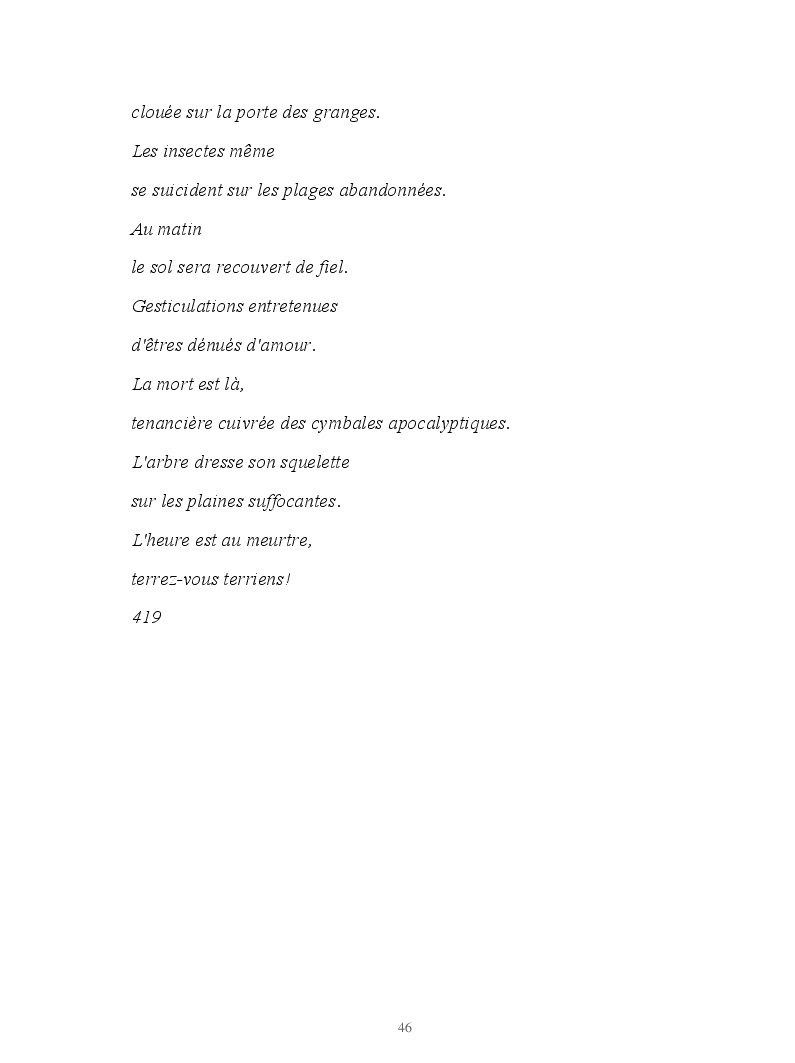 clouée sur la porte des granges.

Les insectes même

se suicident sur les plages abandonnées.

Au matin

le sol sera recouvert de fiel.

Gesticulations entretenues

d'êtres dénués d'amour.

La mort est là,

tenancière cuivrée des cymbales apocalyptiques.

L'arbre dresse son squelette

sur les plaines suffocantes.

L'heure est au meurtre,

terrez-vous terriens!

419

46